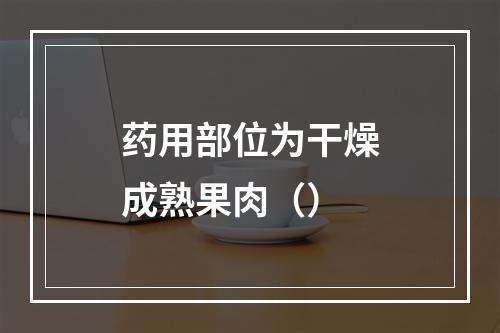 药用部位为干燥成熟果肉（）